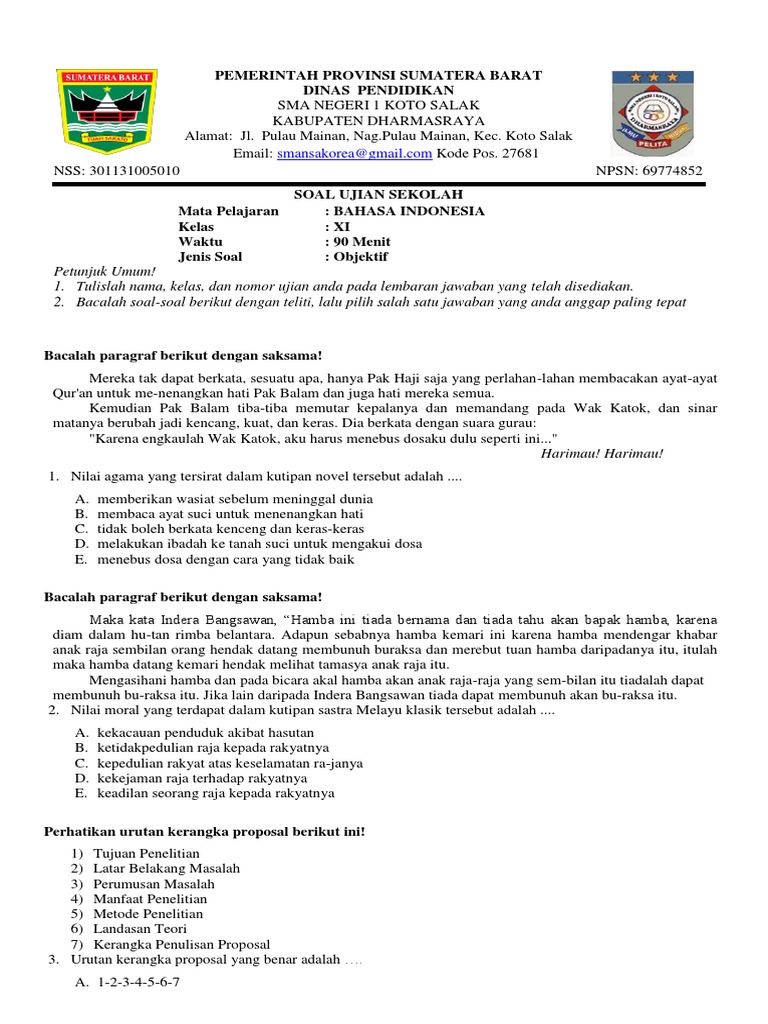 SUMATERA BARAT
TUAH SAKATO

PEMERINTAH PROVINSI SUMATERA BARAT
DINAS PENDIDIKAN
SMA NEGERI 1 KOTO SALAK
KABUPATEN DHARMASRAYA
Alamat: Jl. Pulau Mainan, Nag.Pulau Mainan, Kec. Koto Salak
Email: smansakorea@gmail.com Kode Pos. 27681

DHARMASRAYA
PELITA

NSS: 301131005010 NPSN: 69774852

SOAL UJIAN SEKOLAH
Mata Pelajaran : BAHASA INDONESIA
Kelas : XI
Waktu : 90 Menit
Jenis Soal : Objektif

Petunjuk Umum!
1. Tulislah nama, kelas, dan nomor ujian anda pada lembaran jawaban yang telah disediakan.
2. Bacalah soal-soal berikut dengan teliti, lalu pilih salah satu jawaban yang anda anggap paling tepat

Bacalah paragraf berikut dengan saksama!

Mereka tak dapat berkata, sesuatu apa, hanya Pak Haji saja yang perlahan-lahan membacakan ayat-ayat Qur'an untuk me-nenangkan hati Pak Balam dan juga hati mereka semua.

Kemudian Pak Balam tiba-tiba memutar kepalanya dan memandang pada Wak Katok, dan sinar matanya berubah jadi kencang, kuat, dan keras. Dia berkata dengan suara gurau:

"Karena engkaulah Wak Katok, aku harus menebus dosaku dulu seperti ini..."

Harimau! Harimau!

1. Nilai agama yang tersirat dalam kutipan novel tersebut adalah ....
A. memberikan wasiat sebelum meninggal dunia
B. membaca ayat suci untuk menenangkan hati
C. tidak boleh berkata kenceng dan keras-keras
D. melakukan ibadah ke tanah suci untuk mengakui dosa
E. menebus dosa dengan cara yang tidak baik

Bacalah paragraf berikut dengan saksama!

Maka kata Indera Bangsawan, “Hamba ini tiada bernama dan tiada tahu akan bapak hamba, karena diam dalam hu-tan rimba belantara. Adapun sebabnya hamba kemari ini karena hamba mendengar khabar anak raja sembilan orang hendak datang membunuh buraksa dan merebut tuan hamba daripadanya itu, itulah maka hamba datang kemari hendak melihat tamasya anak raja itu.

Mengasihani hamba dan pada bicara akal hamba akan anak raja-raja yang sem-bilan itu tiadalah dapat membunuh bu-raksa itu. Jika lain daripada Indera Bangsawan tiada dapat membunuh akan bu-raksa itu.

2. Nilai moral yang terdapat dalam kutipan sastra Melayu klasik tersebut adalah ....
A. kekacauan penduduk akibat hasutan
B. ketidakpedulian raja kepada rakyatnya
C. kepedulian rakyat atas keselamatan ra-janya
D. kekejaman raja terhadap rakyatnya
E. keadilan seorang raja kepada rakyatnya

Perhatikan urutan kerangka proposal berikut ini!
1) Tujuan Penelitian
2) Latar Belakang Masalah
3) Perumusan Masalah
4) Manfaat Penelitian
5) Metode Penelitian
6) Landasan Teori
7) Kerangka Penulisan Proposal

3. Urutan kerangka proposal yang benar adalah ....
A. 1-2-3-4-5-6-7